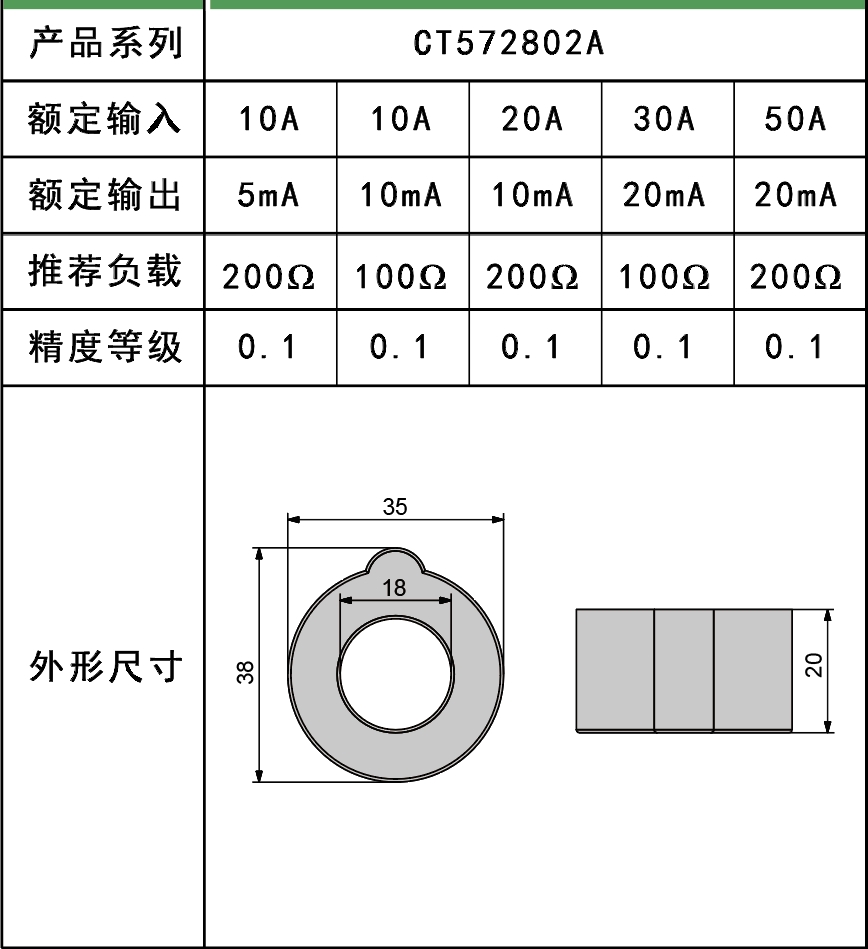 | 产品系列 | CT572802A | | | | |
|---|---|---|---|---|---|
| 额定输入 | 10A | 10A | 20A | 30A | 50A |
| 额定输出 | 5mA | 10mA | 10mA | 20mA | 20mA |
| 推荐负载 | 200Ω | 100Ω | 200Ω | 100Ω | 200Ω |
| 精度等级 | 0.1 | 0.1 | 0.1 | 0.1 | 0.1 |
| 外形尺寸 | 35 18 38 20 | | | | |